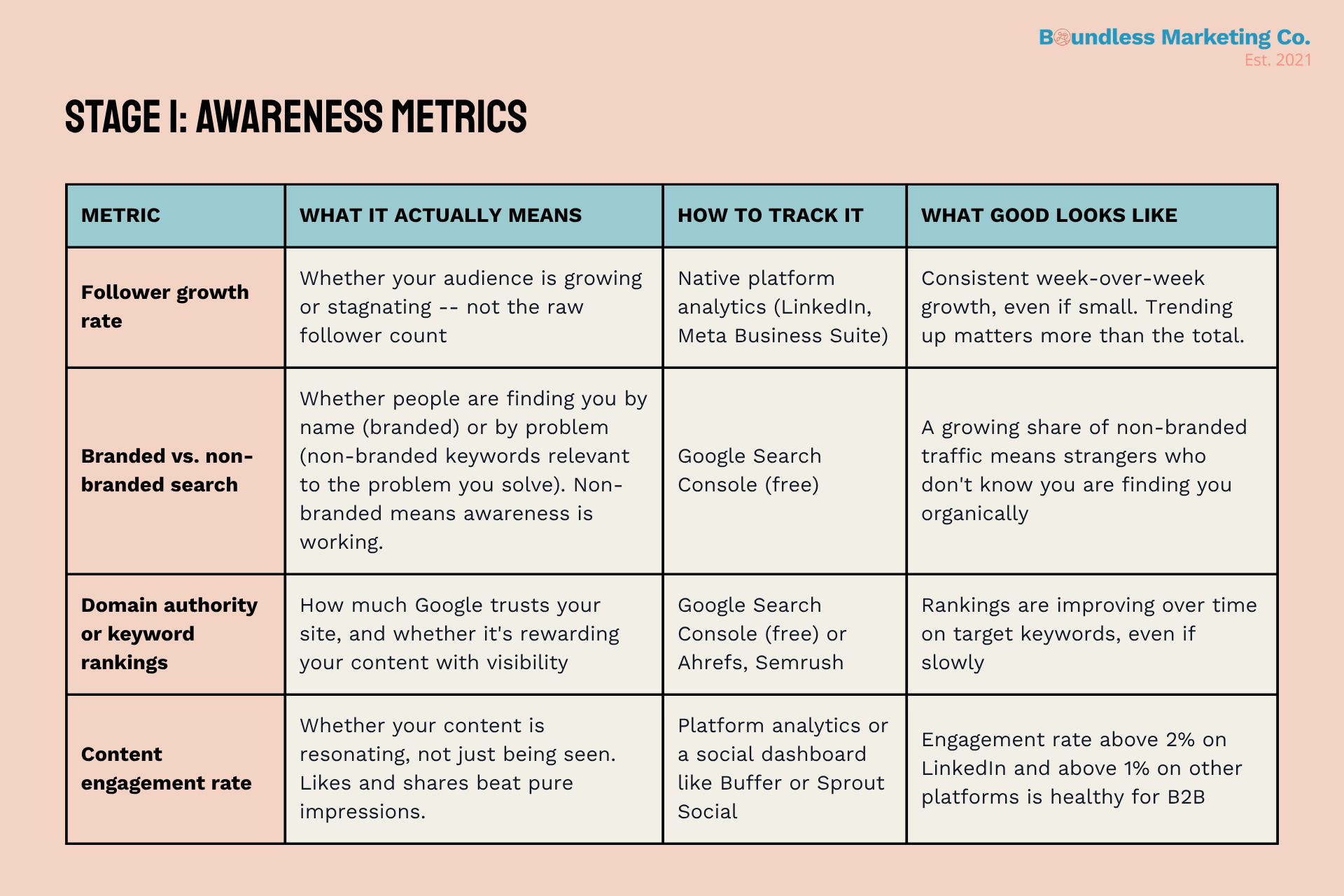 Boundless Marketing Co.
Est. 2021

STAGE I: AWARENESS METRICS

| METRIC | WHAT IT ACTUALLY MEANS | HOW TO TRACK IT | WHAT GOOD LOOKS LIKE |
|---|---|---|---|
| Follower growth rate | Whether your audience is growing or stagnating -- not the raw follower count | Native platform analytics (LinkedIn, Meta Business Suite) | Consistent week-over-week growth, even if small. Trending up matters more than the total. |
| Branded vs. non-branded search | Whether people are finding you by name (branded) or by problem (non-branded keywords relevant to the problem you solve). Non-branded means awareness is working. | Google Search Console (free) | A growing share of non-branded traffic means strangers who don't know you are finding you organically |
| Domain authority or keyword rankings | How much Google trusts your site, and whether it's rewarding your content with visibility | Google Search Console (free) or Ahrefs, Semrush | Rankings are improving over time on target keywords, even if slowly |
| Content engagement rate | Whether your content is resonating, not just being seen. Likes and shares beat pure impressions. | Platform analytics or a social dashboard like Buffer or Sprout Social | Engagement rate above 2% on LinkedIn and above 1% on other platforms is healthy for B2B |